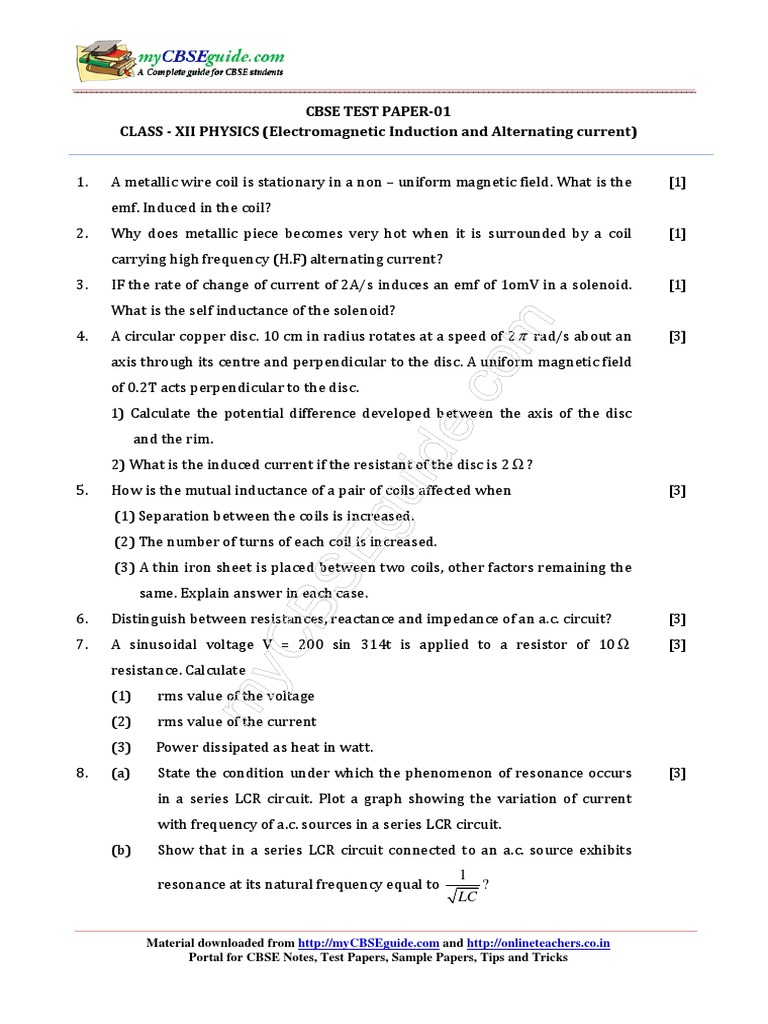 myCBSEguide.com
A Complete guide for CBSE students

CBSE TEST PAPER-01
CLASS - XII PHYSICS (Electromagnetic Induction and Alternating current)

1. A metallic wire coil is stationary in a non – uniform magnetic field. What is the emf. Induced in the coil? [1]

2. Why does metallic piece becomes very hot when it is surrounded by a coil carrying high frequency (H.F) alternating current? [1]

3. IF the rate of change of current of 2A/s induces an emf of 1omV in a solenoid. What is the self inductance of the solenoid? [1]

4. A circular copper disc. 10 cm in radius rotates at a speed of $2\pi$ rad/s about an axis through its centre and perpendicular to the disc. A uniform magnetic field of 0.2T acts perpendicular to the disc. [3]
1) Calculate the potential difference developed between the axis of the disc and the rim.
2) What is the induced current if the resistant of the disc is $2\Omega$?

5. How is the mutual inductance of a pair of coils affected when [3]
(1) Separation between the coils is increased.
(2) The number of turns of each coil is increased.
(3) A thin iron sheet is placed between two coils, other factors remaining the same. Explain answer in each case.

6. Distinguish between resistances, reactance and impedance of an a.c. circuit? [3]

7. A sinusoidal voltage V = 200 sin 314t is applied to a resistor of $10\Omega$ resistance. Calculate [3]
(1) rms value of the voltage
(2) rms value of the current
(3) Power dissipated as heat in watt.

8. (a) State the condition under which the phenomenon of resonance occurs in a series LCR circuit. Plot a graph showing the variation of current with frequency of a.c. sources in a series LCR circuit. [3]
(b) Show that in a series LCR circuit connected to an a.c. source exhibits resonance at its natural frequency equal to $\frac{1}{\sqrt{LC}}$?

Material downloaded from http://myCBSEguide.com and http://onlineteachers.co.in
Portal for CBSE Notes, Test Papers, Sample Papers, Tips and Tricks

myCBSEguide.com